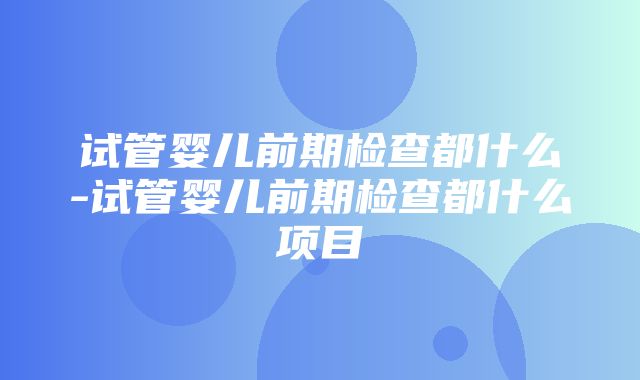 试管婴儿前期检查都什么-试管婴儿前期检查都什么项目